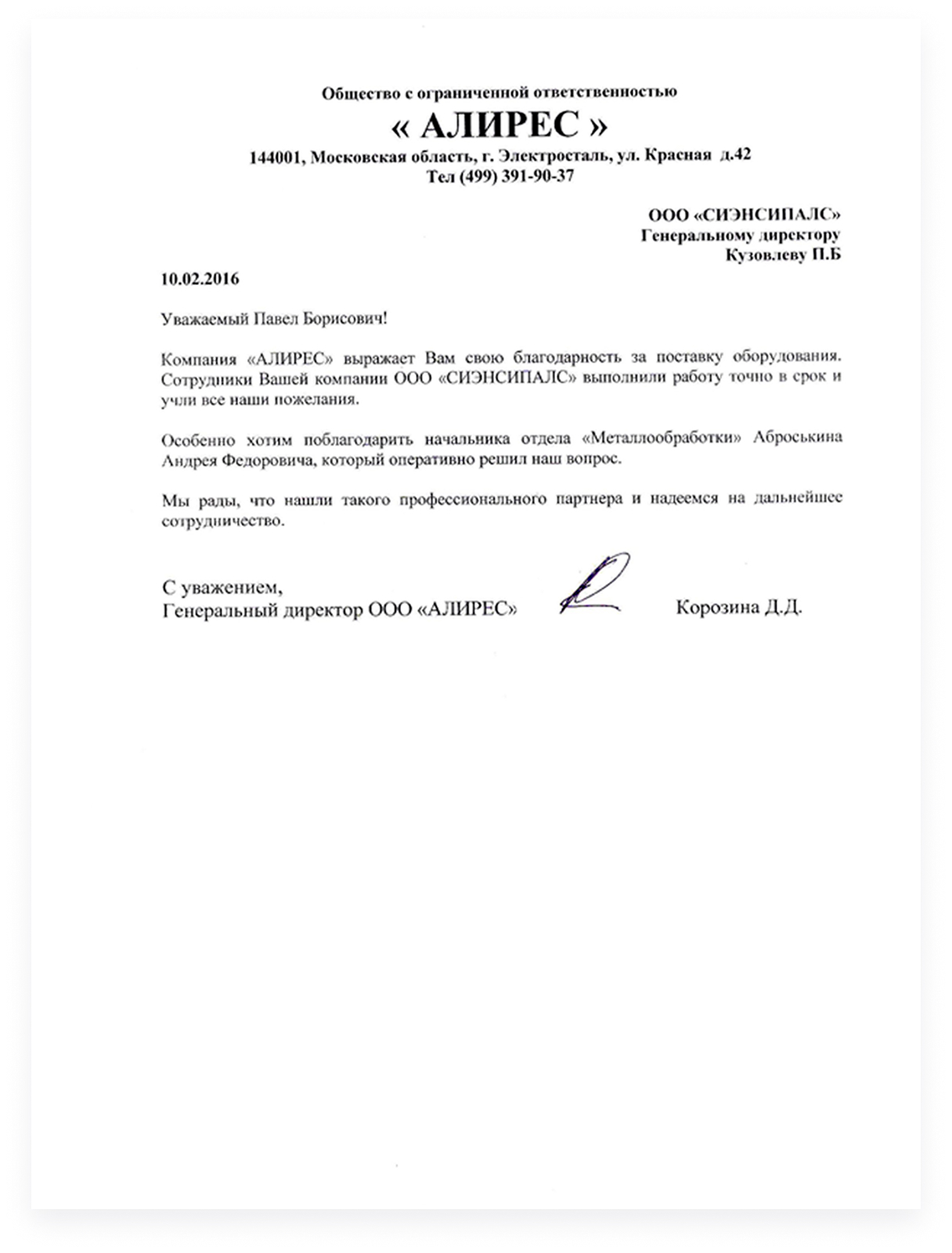 Общество с ограниченной ответственностью
« АЛИРЕС »
144001, Московская область, г. Электросталь, ул. Красная д.42
Тел (499) 391-90-37

ООО «СИЭНСИПАЛС»
Генеральному директору
Кузовлеву П.Б

10.02.2016

Уважаемый Павел Борисович!

Компания «АЛИРЕС» выражает Вам свою благодарность за поставку оборудования. Сотрудники Вашей компании ООО «СИЭНСИПАЛС» выполнили работу точно в срок и учли все наши пожелания.

Особенно хотим поблагодарить начальника отдела «Металлообработки» Аброськина Андрея Федоровича, который оперативно решил наш вопрос.

Мы рады, что нашли такого профессионального партнера и надеемся на дальнейшее сотрудничество.

С уважением,
Генеральный директор ООО «АЛИРЕС» Корозина Д.Д.